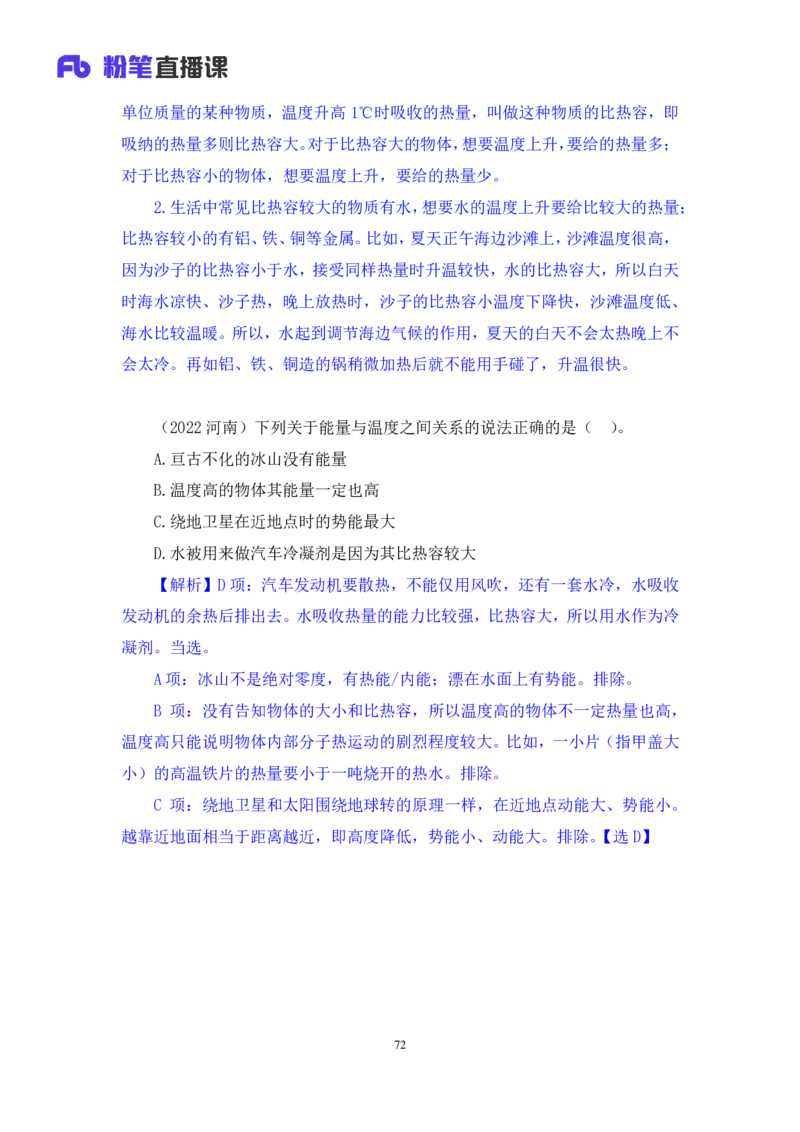 Fb 粉笔直播课

单位质量的某种物质，温度升高 1℃时吸收的热量，叫做这种物质的比热容，即吸纳的热量多则比热容大。对于比热容大的物体，想要温度上升，要给的热量多；对于比热容小的物体，想要温度上升，要给的热量少。

2.生活中常见比热容较大的物质有水，想要水的温度上升要给比较大的热量；比热容较小的有铝、铁、铜等金属。比如，夏天正午海边沙滩上，沙滩温度很高，因为沙子的比热容小于水，接受同样热量时升温较快，水的比热容大，所以白天时海水凉快、沙子热，晚上放热时，沙子的比热容小温度下降快，沙滩温度低、海水比较温暖。所以，水起到调节海边气候的作用，夏天的白天不会太热晚上不会太冷。再如铝、铁、铜造的锅稍微加热后就不能用手碰了，升温很快。

（2022 河南）下列关于能量与温度之间关系的说法正确的是（ ）。

A.亘古不化的冰山没有能量

B.温度高的物体其能量一定也高

C.绕地卫星在近地点时的势能最大

D.水被用来做汽车冷凝剂是因为其比热容较大

【解析】D 项：汽车发动机要散热，不能仅用风吹，还有一套水冷，水吸收发动机的余热后排出去。水吸收热量的能力比较强，比热容大，所以用水作为冷凝剂。当选。

A 项：冰山不是绝对零度，有热能/内能；漂在水面上有势能。排除。

B 项：没有告知物体的大小和比热容，所以温度高的物体不一定热量也高，温度高只能说明物体内部分子热运动的剧烈程度较大。比如，一小片（指甲盖大小）的高温铁片的热量要小于一吨烧开的热水。排除。

C 项：绕地卫星和太阳围绕地球转的原理一样，在近地点动能大、势能小。越靠近地面相当于距离越近，即高度降低，势能小、动能大。排除。【选 D】

72